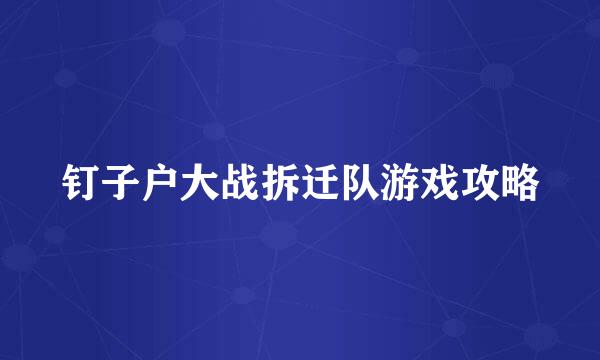 钉子户大战拆迁队游戏攻略